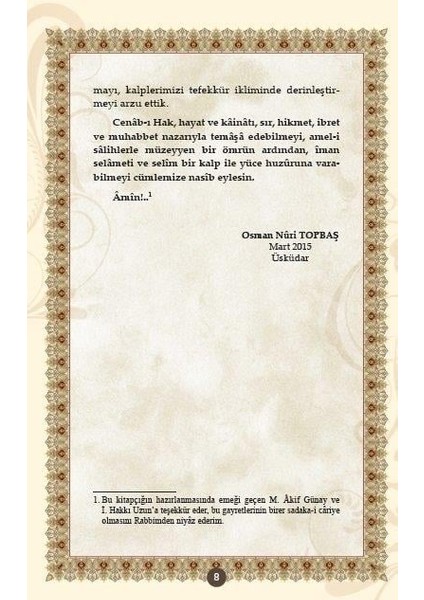 mayı, kalplerimizi tefekkür ikliminde derinleştirmeyi arzu ettik.

Cenâb-ı Hak, hayat ve kâinâtı, sır, hikmet, ibret ve muhabbet nazarıyla temâşâ edebilmeyi, amel-i sâlihlerle müzeyyen bir ömrün ardından, îman selâmeti ve selîm bir kalp ile yüce huzûruna varabilmeyi cümlemize nasîb eylesin.

Âmîn!..$^1$

Osman Nûri TOPBAŞ
Mart 2015
Üsküdar

1. Bu kitapçığın hazırlanmasında emeği geçen M. Âkif Günay ve İ. Hakkı Uzun'a teşekkür eder, bu gayretlerinin birer sadaka-i câriye olmasını Rabbimden niyâz ederim.

8